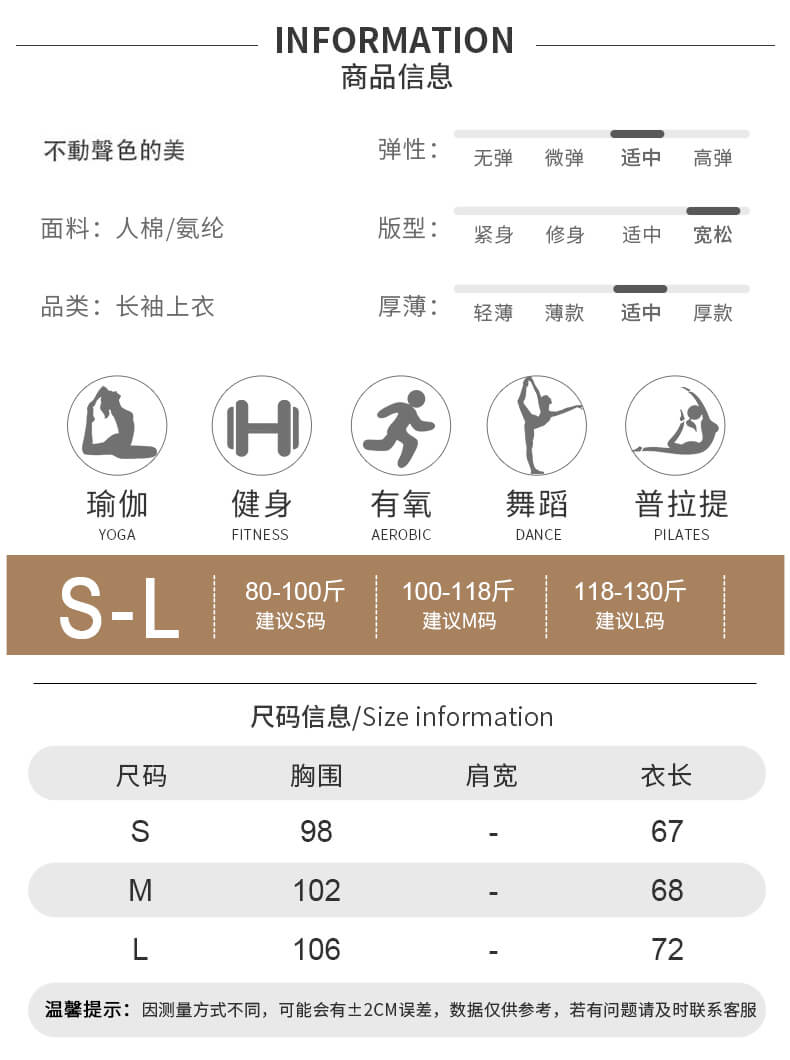 INFORMATION
商品信息

不動聲色的美

面料：人棉/氨纶

品类：长袖上衣

弹性： 无弹 微弹 适中 高弹

版型： 紧身 修身 适中 宽松

厚薄： 轻薄 薄款 适中 厚款

瑜伽
YOGA

健身
FITNESS

有氧
AEROBIC

舞蹈
DANCE

普拉提
PILATES

S-L

80-100斤
建议S码

100-118斤
建议M码

118-130斤
建议L码

尺码信息/Size information

| 尺码 | 胸围 | 肩宽 | 衣长 |
|---|---|---|---|
| S | 98 | - | 67 |
| M | 102 | - | 68 |
| L | 106 | - | 72 |

温馨提示：因测量方式不同，可能会有±2CM误差，数据仅供参考，若有问题请及时联系客服